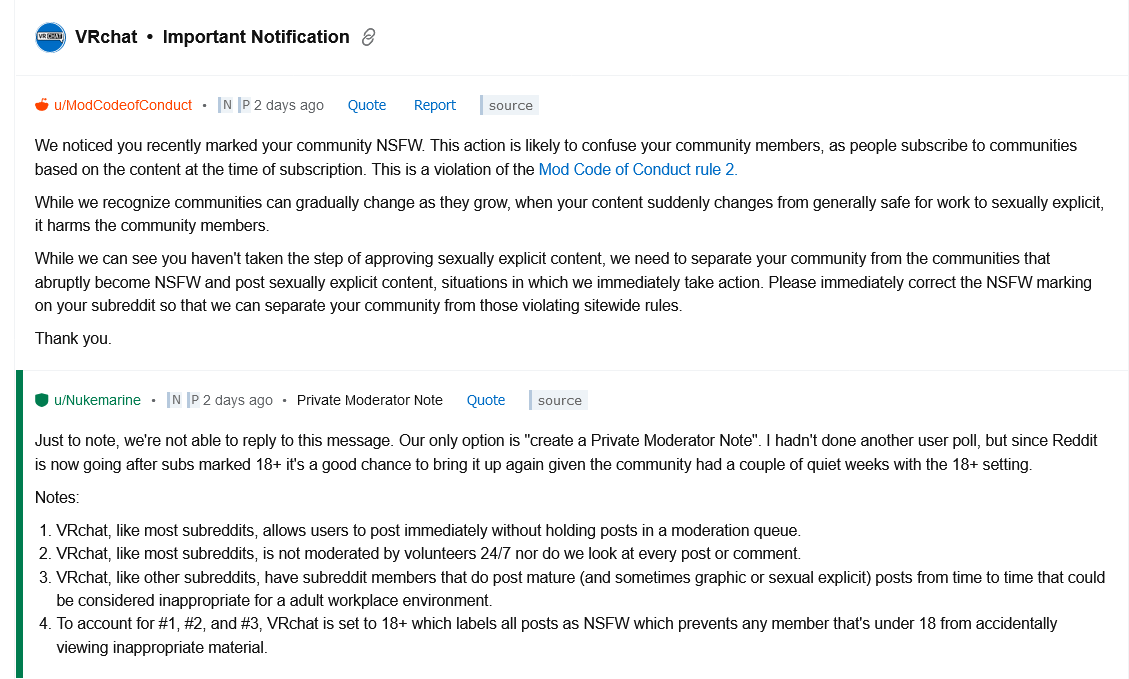 VRchat • Important Notification

u/ModCodeofConduct • N P 2 days ago Quote Report source

We noticed you recently marked your community NSFW. This action is likely to confuse your community members, as people subscribe to communities based on the content at the time of subscription. This is a violation of the Mod Code of Conduct rule 2.

While we recognize communities can gradually change as they grow, when your content suddenly changes from generally safe for work to sexually explicit, it harms the community members.

While we can see you haven't taken the step of approving sexually explicit content, we need to separate your community from the communities that abruptly become NSFW and post sexually explicit content, situations in which we immediately take action. Please immediately correct the NSFW marking on your subreddit so that we can separate your community from those violating sitewide rules.

Thank you.

u/Nukemarine • N P 2 days ago • Private Moderator Note Quote source

Just to note, we're not able to reply to this message. Our only option is "create a Private Moderator Note". I hadn't done another user poll, but since Reddit is now going after subs marked 18+ it's a good chance to bring it up again given the community had a couple of quiet weeks with the 18+ setting.

Notes:

1. VRchat, like most subreddits, allows users to post immediately without holding posts in a moderation queue.
2. VRchat, like most subreddits, is not moderated by volunteers 24/7 nor do we look at every post or comment.
3. VRchat, like other subreddits, have subreddit members that do post mature (and sometimes graphic or sexual explicit) posts from time to time that could be considered inappropriate for a adult workplace environment.
4. To account for #1, #2, and #3, VRchat is set to 18+ which labels all posts as NSFW which prevents any member that's under 18 from accidentally viewing inappropriate material.